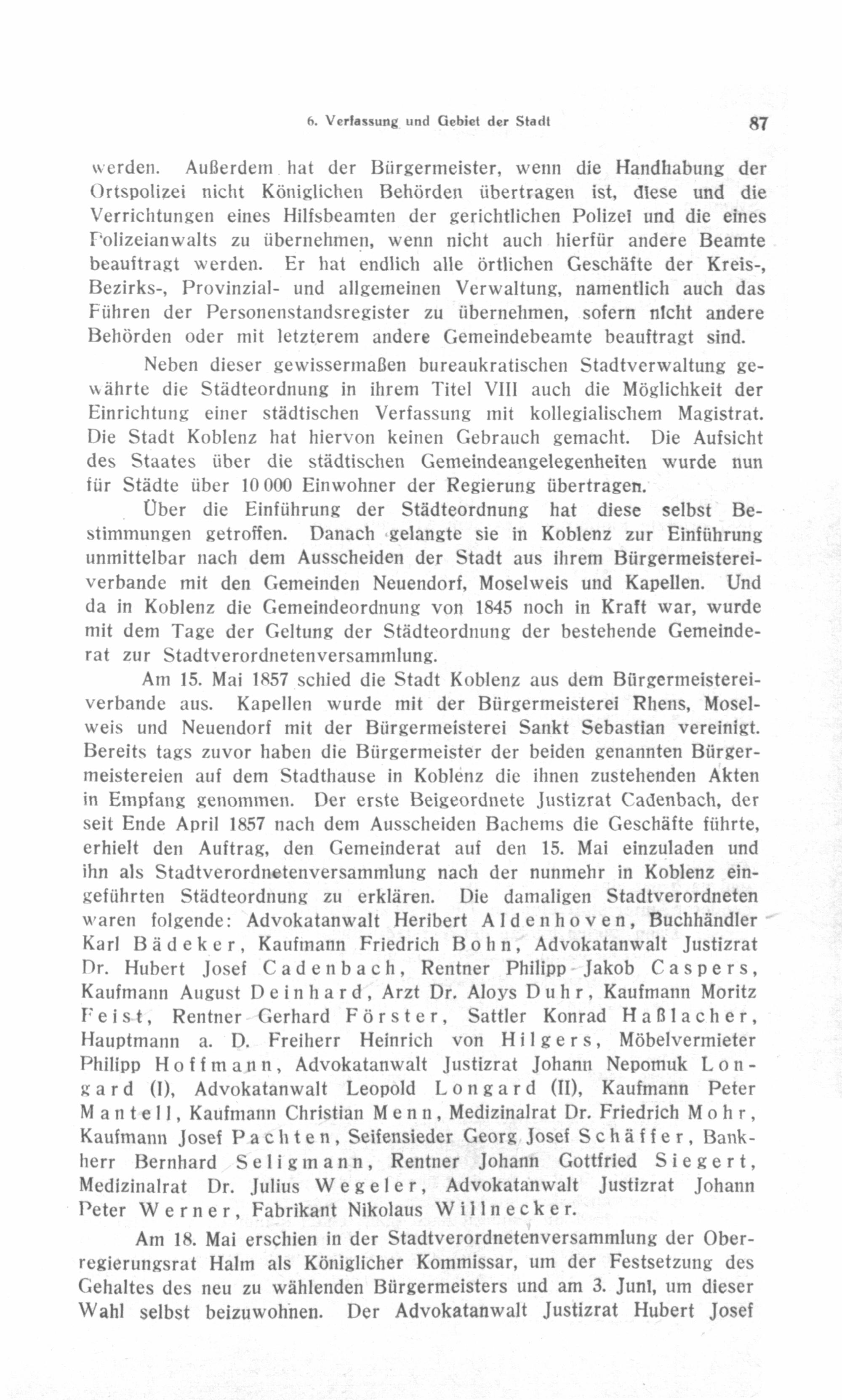 6. Verfassung und Gebiet der Stadt 87

werden. Außerdem hat der Bürgermeister, wenn die Handhabung der Ortspolizei nicht Königlichen Behörden übertragen ist, diese und die Verrichtungen eines Hilfsbeamten der gerichtlichen Polizei und die eines Polizeianwalts zu übernehmen, wenn nicht auch hierfür andere Beamte beauftragt werden. Er hat endlich alle örtlichen Geschäfte der Kreis-, Bezirks-, Provinzial- und allgemeinen Verwaltung, namentlich auch das Führen der Personenstandsregister zu übernehmen, sofern nicht andere Behörden oder mit letzterem andere Gemeindebeamte beauftragt sind.

Neben dieser gewissermaßen bureaukratischen Stadtverwaltung gewährte die Städteordnung in ihrem Titel VIII auch die Möglichkeit der Einrichtung einer städtischen Verfassung mit kollegialischem Magistrat. Die Stadt Koblenz hat hiervon keinen Gebrauch gemacht. Die Aufsicht des Staates über die städtischen Gemeindeangelegenheiten wurde nun für Städte über 10 000 Einwohner der Regierung übertragen.

Über die Einführung der Städteordnung hat diese selbst Bestimmungen getroffen. Danach gelangte sie in Koblenz zur Einführung unmittelbar nach dem Ausscheiden der Stadt aus ihrem Bürgermeistereiverbande mit den Gemeinden Neuendorf, Moselweis und Kapellen. Und da in Koblenz die Gemeindeordnung von 1845 noch in Kraft war, wurde mit dem Tage der Geltung der Städteordnung der bestehende Gemeinderat zur Stadtverordnetenversammlung.

Am 15. Mai 1857 schied die Stadt Koblenz aus dem Bürgermeistereiverbande aus. Kapellen wurde mit der Bürgermeisterei Rhens, Moselweis und Neuendorf mit der Bürgermeisterei Sankt Sebastian vereinigt. Bereits tags zuvor haben die Bürgermeister der beiden genannten Bürgermeistereien auf dem Stadthause in Koblenz die ihnen zustehenden Akten in Empfang genommen. Der erste Beigeordnete Justizrat Cadenbach, der seit Ende April 1857 nach dem Ausscheiden Bachems die Geschäfte führte, erhielt den Auftrag, den Gemeinderat auf den 15. Mai einzuladen und ihn als Stadtverordnetenversammlung nach der nunmehr in Koblenz eingeführten Städteordnung zu erklären. Die damaligen Stadtverordneten waren folgende: Advokatanwalt Heribert Aldenhoven, Buchhändler Karl Bädeker, Kaufmann Friedrich Bohn, Advokatanwalt Justizrat Dr. Hubert Josef Cadenbach, Rentner Philipp Jakob Caspers, Kaufmann August Deinhard, Arzt Dr. Aloys Duhr, Kaufmann Moritz Feist, Rentner Gerhard Förster, Sattler Konrad Haßlacher, Hauptmann a. D. Freiherr Heinrich von Hilgers, Möbelvermieter Philipp Hoffmann, Advokatanwalt Justizrat Johann Nepomuk Longard (I), Advokatanwalt Leopold Longard (II), Kaufmann Peter Mantell, Kaufmann Christian Menn, Medizinalrat Dr. Friedrich Mohr, Kaufmann Josef Pachten, Seifensieder Georg Josef Schäffer, Bankherr Bernhard Seligmann, Rentner Johann Gottfried Siegert, Medizinalrat Dr. Julius Wegeler, Advokatanwalt Justizrat Johann Peter Werner, Fabrikant Nikolaus Willnecker.

Am 18. Mai erschien in der Stadtverordnetenversammlung der Oberregierungsrat Halm als Königlicher Kommissar, um der Festsetzung des Gehaltes des neu zu wählenden Bürgermeisters und am 3. Juni, um dieser Wahl selbst beizuwohnen. Der Advokatanwalt Justizrat Hubert Josef